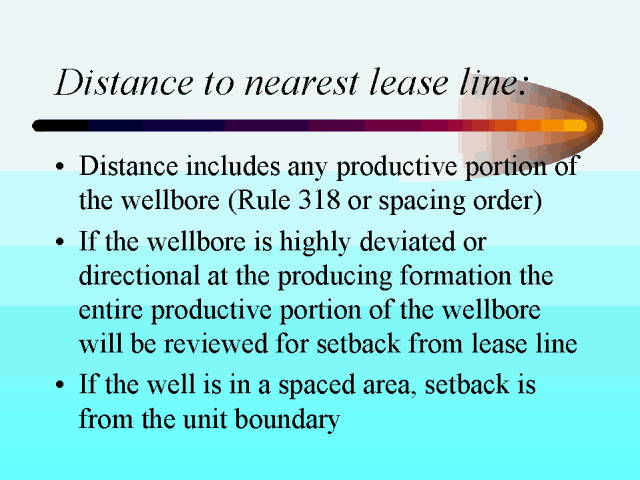 Distance to nearest lease line:

• Distance includes any productive portion of the wellbore (Rule 318 or spacing order)
• If the wellbore is highly deviated or directional at the producing formation the entire productive portion of the wellbore will be reviewed for setback from lease line
• If the well is in a spaced area, setback is from the unit boundary